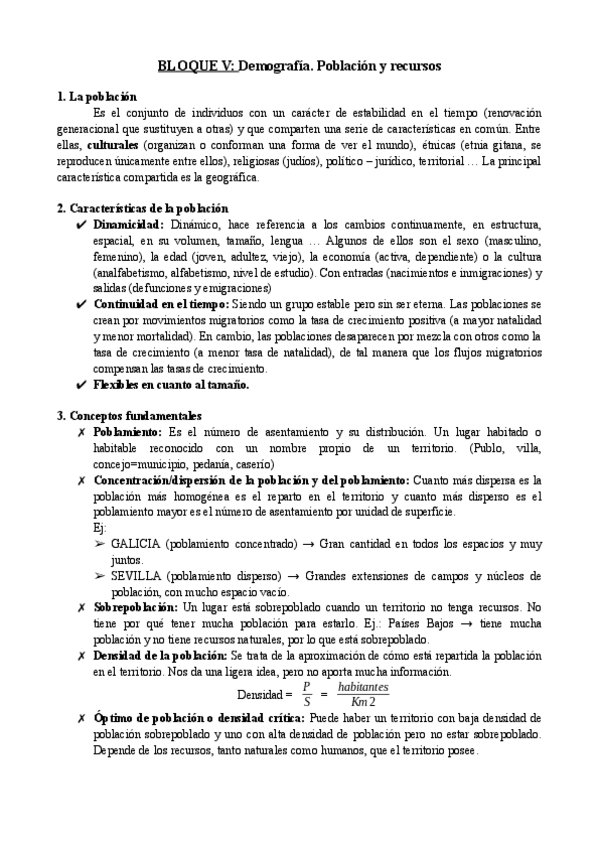 BLOQUE V: Demografía. Población y recursos

1. La población

Es el conjunto de individuos con un carácter de estabilidad en el tiempo (renovación generacional que sustituyen a otras) y que comparten una serie de características en común. Entre ellas, culturales (organizan o conforman una forma de ver el mundo), étnicas (etnia gitana, se reproducen únicamente entre ellos), religiosas (judíos), político – jurídico, territorial … La principal característica compartida es la geográfica.

2. Características de la población

✔ Dinamicidad: Dinámico, hace referencia a los cambios continuamente, en estructura, espacial, en su volumen, tamaño, lengua … Algunos de ellos son el sexo (masculino, femenino), la edad (joven, adultez, viejo), la economía (activa, dependiente) o la cultura (analfabetismo, alfabetismo, nivel de estudio). Con entradas (nacimientos e inmigraciones) y salidas (defunciones y emigraciones)

✔ Continuidad en el tiempo: Siendo un grupo estable pero sin ser eterna. Las poblaciones se crean por movimientos migratorios como la tasa de crecimiento positiva (a mayor natalidad y menor mortalidad). En cambio, las poblaciones desaparecen por mezcla con otros como la tasa de crecimiento (a menor tasa de natalidad), de tal manera que los flujos migratorios compensan las tasas de crecimiento.

✔ Flexibles en cuanto al tamaño.

3. Conceptos fundamentales

✗ Poblamiento: Es el número de asentamiento y su distribución. Un lugar habitado o habitable reconocido con un nombre propio de un territorio. (Publo, villa, concejo=municipio, pedanía, caserío)

✗ Concentración/dispersión de la población y del poblamiento: Cuanto más dispersa es la población más homogénea es el reparto en el territorio y cuanto más disperso es el poblamiento mayor es el número de asentamiento por unidad de superficie.
Ej:
➢ GALICIA (poblamiento concentrado) → Gran cantidad en todos los espacios y muy juntos.
➢ SEVILLA (poblamiento disperso) → Grandes extensiones de campos y núcleos de población, con mucho espacio vacío.

✗ Sobrepoblación: Un lugar está sobrepoblado cuando un territorio no tenga recursos. No tiene por qué tener mucha población para estarlo. Ej.: Países Bajos → tiene mucha población y no tiene recursos naturales, por lo que está sobrepoblado.

✗ Densidad de la población: Se trata de la aproximación de cómo está repartida la población en el territorio. Nos da una ligera idea, pero no aporta mucha información.

Densidad = $\frac{P}{S}$ = $\frac{habitantes}{Km2}$

✗ Óptimo de población o densidad crítica: Puede haber un territorio con baja densidad de población sobrepoblado y uno con alta densidad de población pero no estar sobrepoblado. Depende de los recursos, tanto naturales como humanos, que el territorio posee.